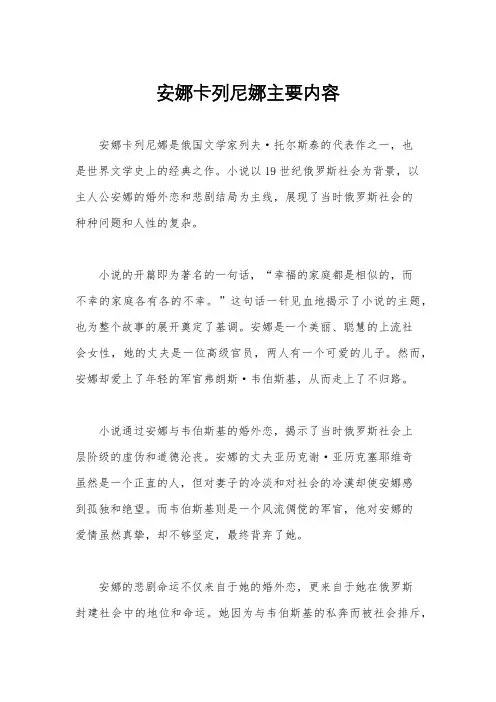 安娜卡列尼娜主要内容

安娜卡列尼娜是俄国文学家列夫·托尔斯泰的代表作之一，也是世界文学史上的经典之作。小说以19世纪俄罗斯社会为背景，以主人公安娜的婚外恋和悲剧结局为主线，展现了当时俄罗斯社会的种种问题和人性的复杂。

小说的开篇即为著名的一句话，“幸福的家庭都是相似的，而不幸的家庭各有各的不幸。”这句话一针见血地揭示了小说的主题，也为整个故事的展开奠定了基调。安娜是一个美丽、聪慧的上流社会女性，她的丈夫是一位高级官员，两人有一个可爱的儿子。然而，安娜却爱上了年轻的军官弗朗斯·韦伯斯基，从而走上了不归路。

小说通过安娜与韦伯斯基的婚外恋，揭示了当时俄罗斯社会上层阶级的虚伪和道德沦丧。安娜的丈夫亚历克谢·亚历克塞耶维奇虽然是一个正直的人，但对妻子的冷淡和对社会的冷漠却使安娜感到孤独和绝望。而韦伯斯基则是一个风流倜傥的军官，他对安娜的爱情虽然真挚，却不够坚定，最终背弃了她。

安娜的悲剧命运不仅来自于她的婚外恋，更来自于她在俄罗斯封建社会中的地位和命运。她因为与韦伯斯基的私奔而被社会排斥，